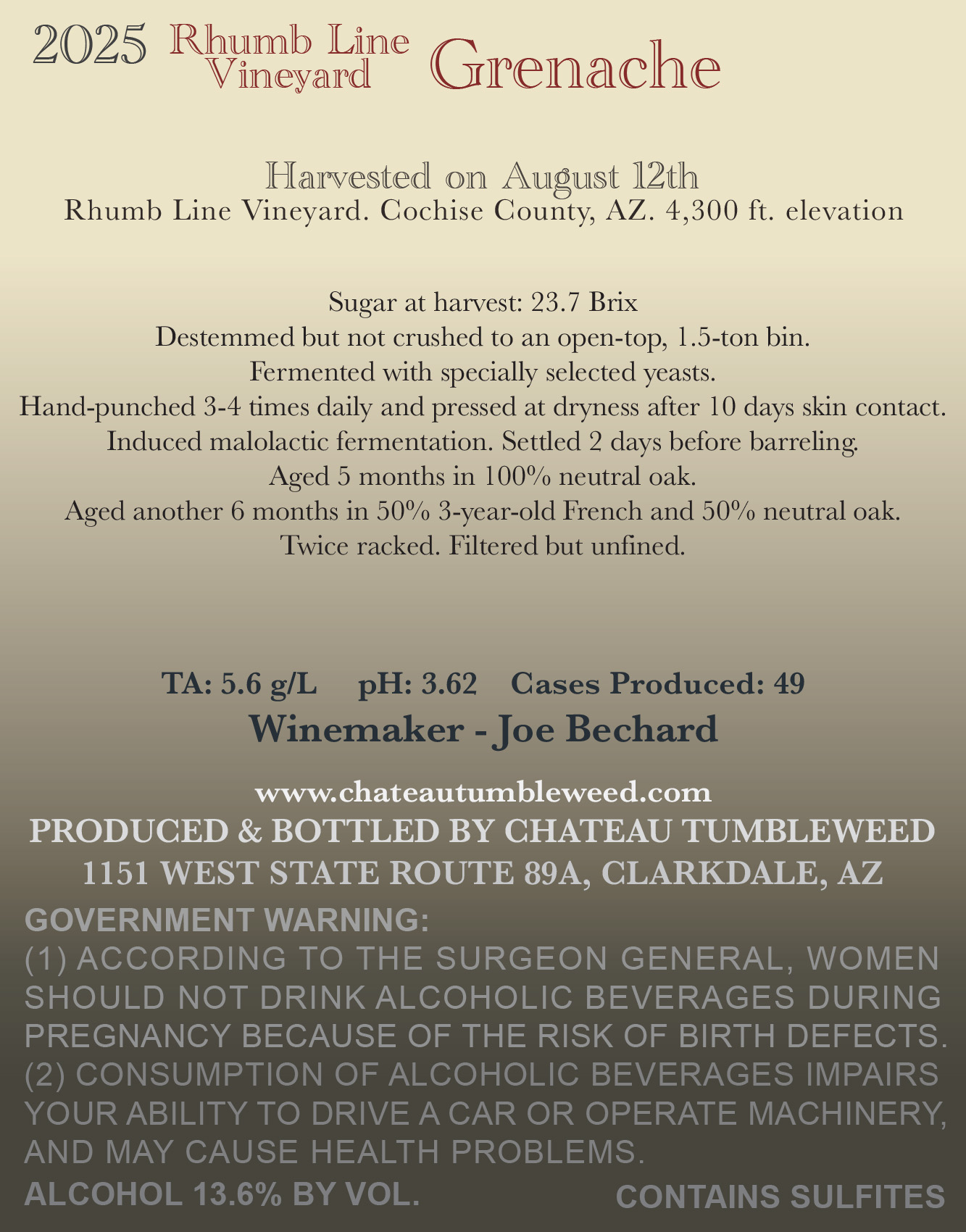 2025 Rhumb Line Vineyard Grenache

Harvested on August 12th
Rhumb Line Vineyard. Cochise County, AZ. 4,300 ft. elevation

Sugar at harvest: 23.7 Brix
Destemmed but not crushed to an open-top, 1.5-ton bin.
Fermented with specially selected yeasts.
Hand-punched 3-4 times daily and pressed at dryness after 10 days skin contact.
Induced malolactic fermentation. Settled 2 days before barreling.
Aged 5 months in 100% neutral oak.
Aged another 6 months in 50% 3-year-old French and 50% neutral oak.
Twice racked. Filtered but unfined.

TA: 5.6 g/L pH: 3.62 Cases Produced: 49
Winemaker - Joe Bechard

www.chateautumbleweed.com
PRODUCED & BOTTLED BY CHATEAU TUMBLEWEED
1151 WEST STATE ROUTE 89A, CLARKDALE, AZ

GOVERNMENT WARNING:
(1) ACCORDING TO THE SURGEON GENERAL, WOMEN SHOULD NOT DRINK ALCOHOLIC BEVERAGES DURING PREGNANCY BECAUSE OF THE RISK OF BIRTH DEFECTS. (2) CONSUMPTION OF ALCOHOLIC BEVERAGES IMPAIRS YOUR ABILITY TO DRIVE A CAR OR OPERATE MACHINERY, AND MAY CAUSE HEALTH PROBLEMS.
ALCOHOL 13.6% BY VOL. CONTAINS SULFITES